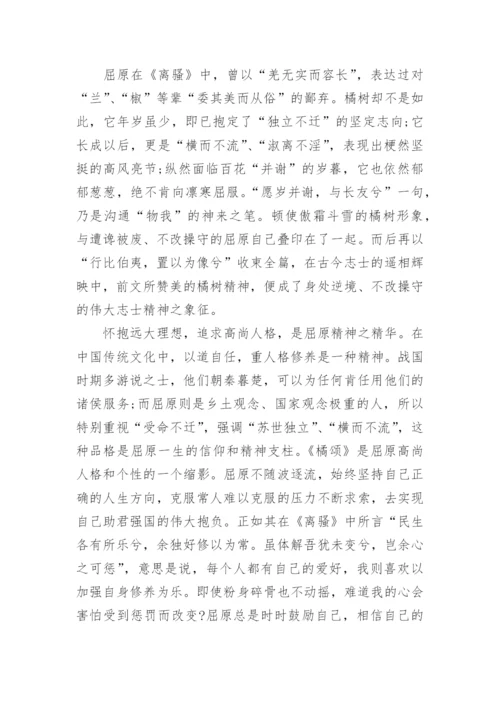 屈原在《离骚》中，曾以“羌无实而容长”，表达过对“兰”、“椒”等辈“委其美而从俗”的鄙弃。橘树却不是如此，它年岁虽少，即已抱定了“独立不迁”的坚定志向;它长成以后，更是“横而不流”、“淑离不淫”，表现出梗然坚挺的高风亮节;纵然面临百花“并谢”的岁暮，它也依然郁郁葱葱，绝不肯向凛寒屈服。“愿岁并谢，与长友兮”一句，乃是沟通“物我”的神来之笔。顿使傲霜斗雪的橘树形象，与遭谗被废、不改操守的屈原自己叠印在了一起。而后再以“行比伯夷，置以为像兮”收束全篇，在古今志士的遥相辉映中，前文所赞美的橘树精神，便成了身处逆境、不改操守的伟大志士精神之象征。

怀抱远大理想，追求高尚人格，是屈原精神之精华。在中国传统文化中，以道自任，重人格修养是一种精神。战国时期多游说之士，他们朝秦暮楚，可以为任何肯任用他们的诸侯服务;而屈原则是乡土观念、国家观念极重的人，所以特别重视“受命不迁”，强调“苏世独立”、“横而不流”，这种品格是屈原一生的信仰和精神支柱。《橘颂》是屈原高尚人格和个性的一个缩影。屈原不随波逐流，始终坚持自己正确的人生方向，克服常人难以克服的压力不断求索，去实现自己助君强国的伟大抱负。正如其在《离骚》中所言“民生各有所乐兮，余独好修以为常。虽体解吾犹未变兮，岂余心之可惩”，意思是说，每个人都有自己的爱好，我则喜欢以加强自身修养为乐。即使粉身碎骨也不动摇，难道我的心会害怕受到惩罚而改变?屈原总是时时鼓励自己，相信自己的